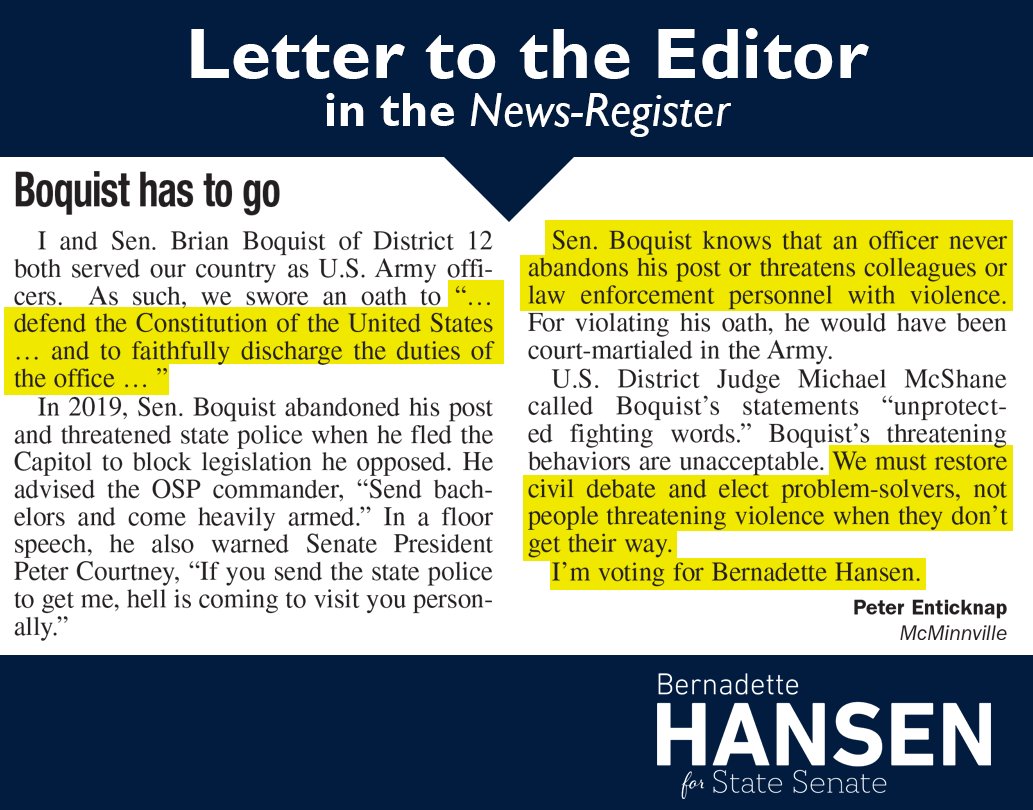 Letter to the Editor
in the News-Register

Boquist has to go

I and Sen. Brian Boquist of District 12 both served our country as U.S. Army officers. As such, we swore an oath to "… defend the Constitution of the United States … and to faithfully discharge the duties of the office … "

In 2019, Sen. Boquist abandoned his post and threatened state police when he fled the Capitol to block legislation he opposed. He advised the OSP commander, "Send bachelors and come heavily armed." In a floor speech, he also warned Senate President Peter Courtney, "If you send the state police to get me, hell is coming to visit you personally."

Sen. Boquist knows that an officer never abandons his post or threatens colleagues or law enforcement personnel with violence. For violating his oath, he would have been court-martialed in the Army.

U.S. District Judge Michael McShane called Boquist's statements "unprotected fighting words." Boquist's threatening behaviors are unacceptable. We must restore civil debate and elect problem-solvers, not people threatening violence when they don't get their way.

I'm voting for Bernadette Hansen.

Peter Enticknap
McMinnville

Bernadette
HANSEN
for State Senate